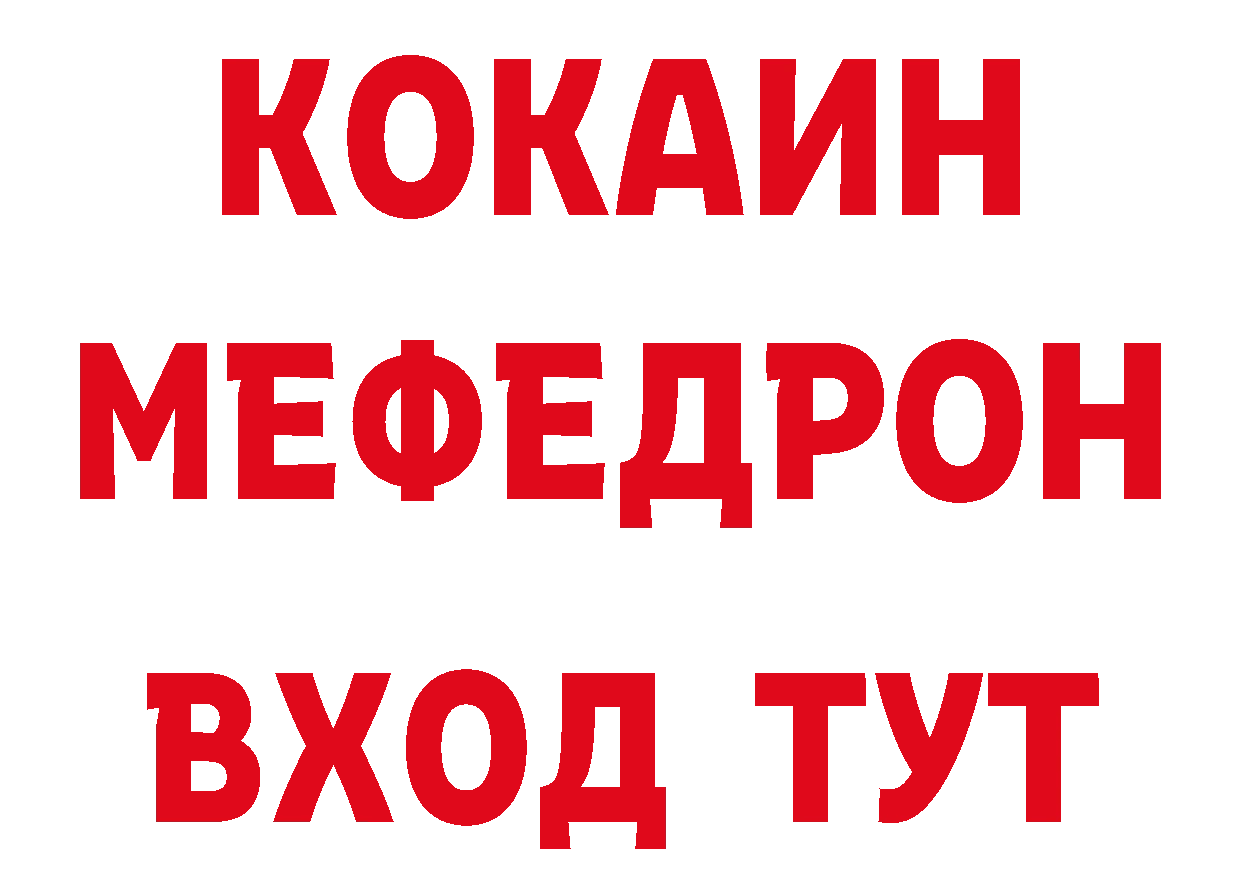 КОКАИН
МЕФЕДРОН
ВХОД ТУТ